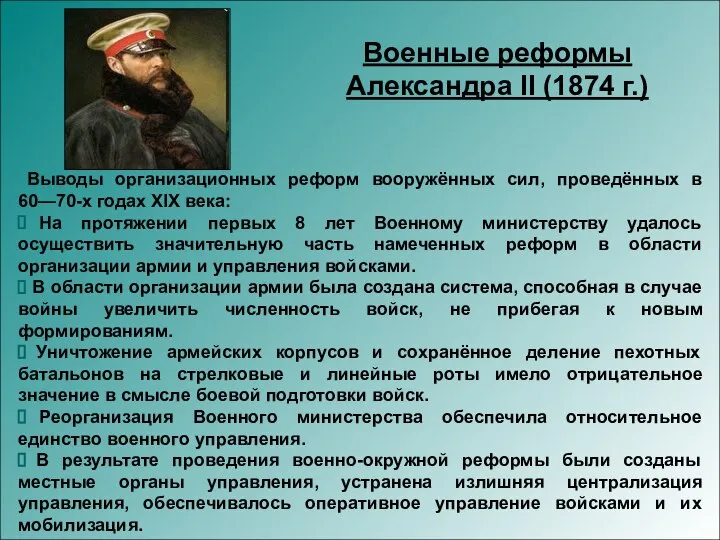 Военные реформы Александра II (1874 г.)

Выводы организационных реформ вооружённых сил, проведённых в 60—70-х годах XIX века:

 На протяжении первых 8 лет Военному министерству удалось осуществить значительную часть намеченных реформ в области организации армии и управления войсками.

 В области организации армии была создана система, способная в случае войны увеличить численность войск, не прибегая к новым формированиям.

 Уничтожение армейских корпусов и сохранённое деление пехотных батальонов на стрелковые и линейные роты имело отрицательное значение в смысле боевой подготовки войск.

 Реорганизация Военного министерства обеспечила относительное единство военного управления.

 В результате проведения военно-окружной реформы были созданы местные органы управления, устранена излишняя централизация управления, обеспечивалось оперативное управление войсками и их мобилизация.